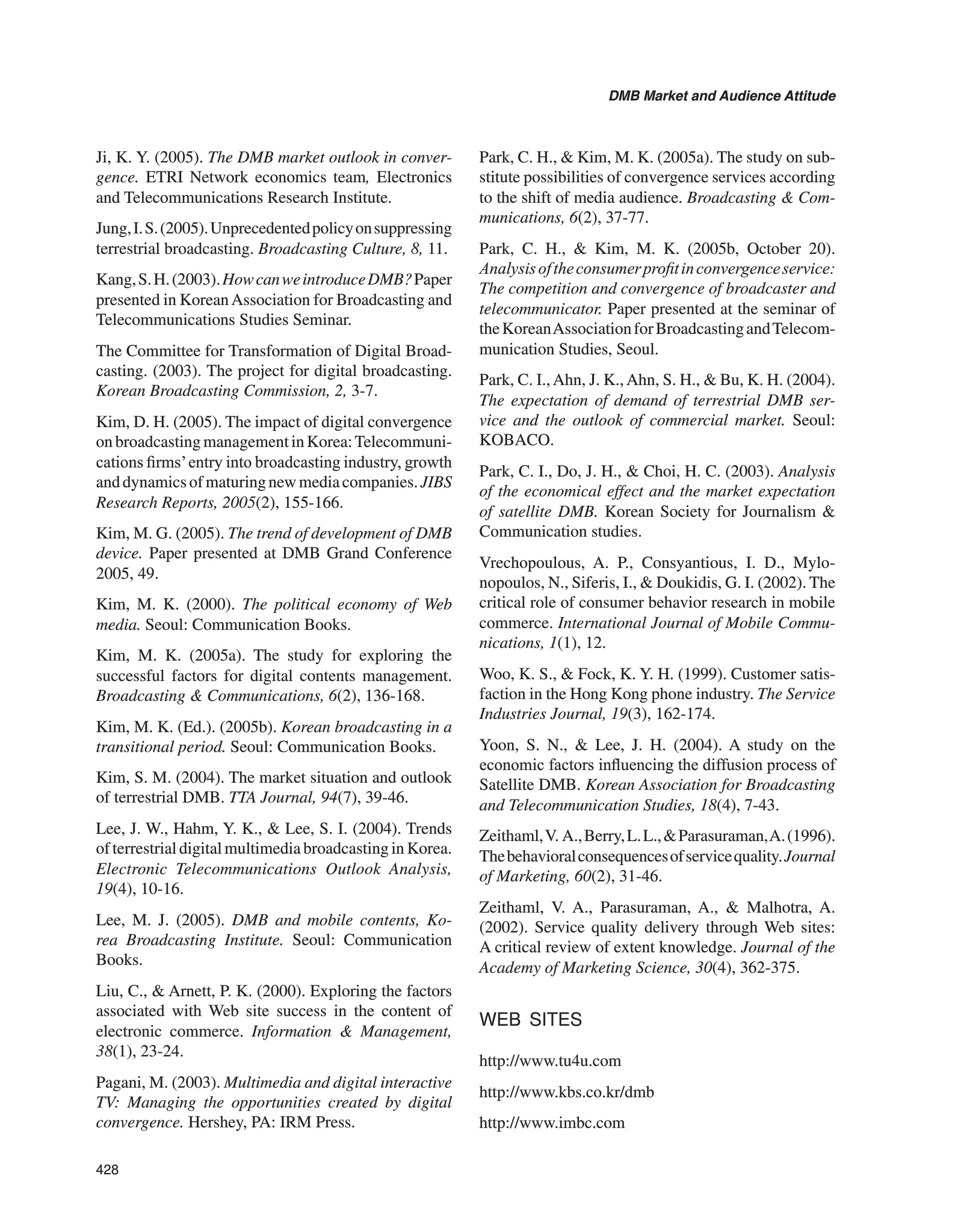 DMB Market and Audience Attitude

Ji, K. Y. (2005). The DMB market outlook in convergence. ETRI Network economics team, Electronics and Telecommunications Research Institute.

Jung, I. S. (2005). Unprecedented policy on suppressing terrestrial broadcasting. Broadcasting Culture, 8, 11.

Kang, S. H. (2003). How can we introduce DMB? Paper presented in Korean Association for Broadcasting and Telecommunications Studies Seminar.

The Committee for Transformation of Digital Broadcasting. (2003). The project for digital broadcasting. Korean Broadcasting Commission, 2, 3-7.

Kim, D. H. (2005). The impact of digital convergence on broadcasting management in Korea: Telecommunications firms' entry into broadcasting industry, growth and dynamics of maturing new media companies. JIBS Research Reports, 2005(2), 155-166.

Kim, M. G. (2005). The trend of development of DMB device. Paper presented at DMB Grand Conference 2005, 49.

Kim, M. K. (2000). The political economy of Web media. Seoul: Communication Books.

Kim, M. K. (2005a). The study for exploring the successful factors for digital contents management. Broadcasting & Communications, 6(2), 136-168.

Kim, M. K. (Ed.). (2005b). Korean broadcasting in a transitional period. Seoul: Communication Books.

Kim, S. M. (2004). The market situation and outlook of terrestrial DMB. TTA Journal, 94(7), 39-46.

Lee, J. W., Hahm, Y. K., & Lee, S. I. (2004). Trends of terrestrial digital multimedia broadcasting in Korea. Electronic Telecommunications Outlook Analysis, 19(4), 10-16.

Lee, M. J. (2005). DMB and mobile contents, Korea Broadcasting Institute. Seoul: Communication Books.

Liu, C., & Arnett, P. K. (2000). Exploring the factors associated with Web site success in the content of electronic commerce. Information & Management, 38(1), 23-24.

Pagani, M. (2003). Multimedia and digital interactive TV: Managing the opportunities created by digital convergence. Hershey, PA: IRM Press.

Park, C. H., & Kim, M. K. (2005a). The study on substitute possibilities of convergence services according to the shift of media audience. Broadcasting & Communications, 6(2), 37-77.

Park, C. H., & Kim, M. K. (2005b, October 20). Analysis of the consumer profit in convergence service: The competition and convergence of broadcaster and telecommunicator. Paper presented at the seminar of the Korean Association for Broadcasting and Telecommunication Studies, Seoul.

Park, C. I., Ahn, J. K., Ahn, S. H., & Bu, K. H. (2004). The expectation of demand of terrestrial DMB service and the outlook of commercial market. Seoul: KOBACO.

Park, C. I., Do, J. H., & Choi, H. C. (2003). Analysis of the economical effect and the market expectation of satellite DMB. Korean Society for Journalism & Communication studies.

Vrechopoulous, A. P., Consyantious, I. D., Mylonopoulos, N., Siferis, I., & Doukidis, G. I. (2002). The critical role of consumer behavior research in mobile commerce. International Journal of Mobile Communications, 1(1), 12.

Woo, K. S., & Fock, K. Y. H. (1999). Customer satisfaction in the Hong Kong phone industry. The Service Industries Journal, 19(3), 162-174.

Yoon, S. N., & Lee, J. H. (2004). A study on the economic factors influencing the diffusion process of Satellite DMB. Korean Association for Broadcasting and Telecommunication Studies, 18(4), 7-43.

Zeithaml, V. A., Berry, L. L., & Parasuraman, A. (1996). The behavioral consequences of service quality. Journal of Marketing, 60(2), 31-46.

Zeithaml, V. A., Parasuraman, A., & Malhotra, A. (2002). Service quality delivery through Web sites: A critical review of extent knowledge. Journal of the Academy of Marketing Science, 30(4), 362-375.

WEB SITES

http://www.tu4u.com

http://www.kbs.co.kr/dmb

http://www.imbc.com

428